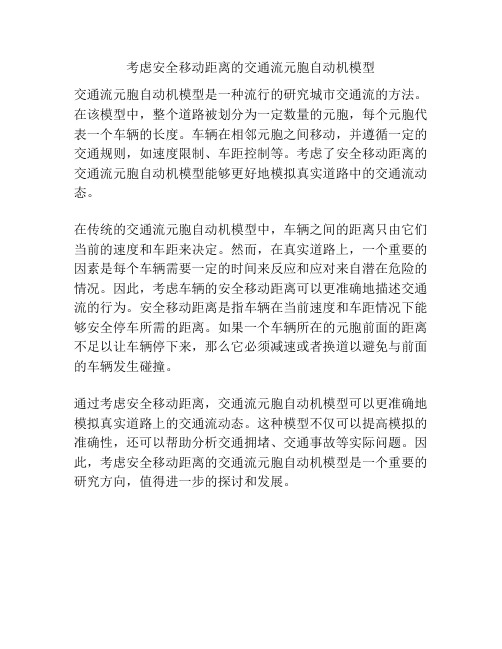 考虑安全移动距离的交通流元胞自动机模型

交通流元胞自动机模型是一种流行的研究城市交通流的方法。在该模型中，整个道路被划分为一定数量的元胞，每个元胞代表一个车辆的长度。车辆在相邻元胞之间移动，并遵循一定的交通规则，如速度限制、车距控制等。考虑了安全移动距离的交通流元胞自动机模型能够更好地模拟真实道路中的交通流动态。

在传统的交通流元胞自动机模型中，车辆之间的距离只由它们当前的速度和车距来决定。然而，在真实道路上，一个重要的因素是每个车辆需要一定的时间来反应和应对来自潜在危险的情况。因此，考虑车辆的安全移动距离可以更准确地描述交通流的行为。安全移动距离是指车辆在当前速度和车距情况下能够安全停车所需的距离。如果一个车辆所在的元胞前面的距离不足以让车辆停下来，那么它必须减速或者换道以避免与前面的车辆发生碰撞。

通过考虑安全移动距离，交通流元胞自动机模型可以更准确地模拟真实道路上的交通流动态。这种模型不仅可以提高模拟的准确性，还可以帮助分析交通拥堵、交通事故等实际问题。因此，考虑安全移动距离的交通流元胞自动机模型是一个重要的研究方向，值得进一步的探讨和发展。